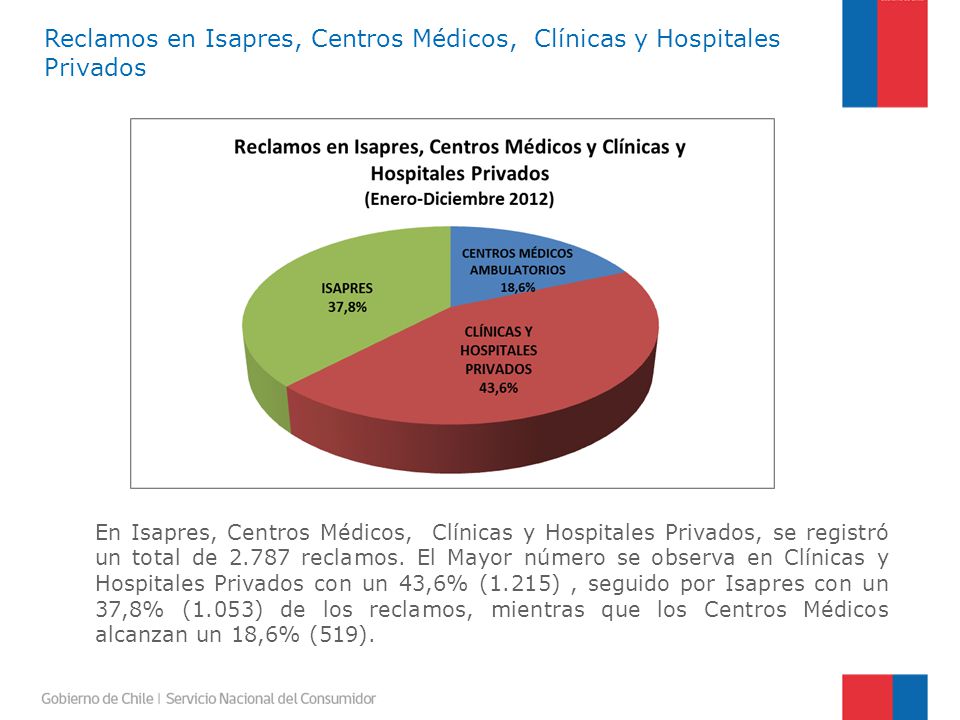 Reclamos en Isapres, Centros Médicos, Clínicas y Hospitales Privados

Reclamos en Isapres, Centros Médicos y Clínicas y Hospitales Privados
(Enero-Diciembre 2012)

CENTROS MÉDICOS AMBULATORIOS
18,6%

ISAPRES
37,8%

CLÍNICAS Y HOSPITALES PRIVADOS
43,6%

En Isapres, Centros Médicos, Clínicas y Hospitales Privados, se registró un total de 2.787 reclamos. El Mayor número se observa en Clínicas y Hospitales Privados con un 43,6% (1.215) , seguido por Isapres con un 37,8% (1.053) de los reclamos, mientras que los Centros Médicos alcanzan un 18,6% (519).

Gobierno de Chile | Servicio Nacional del Consumidor